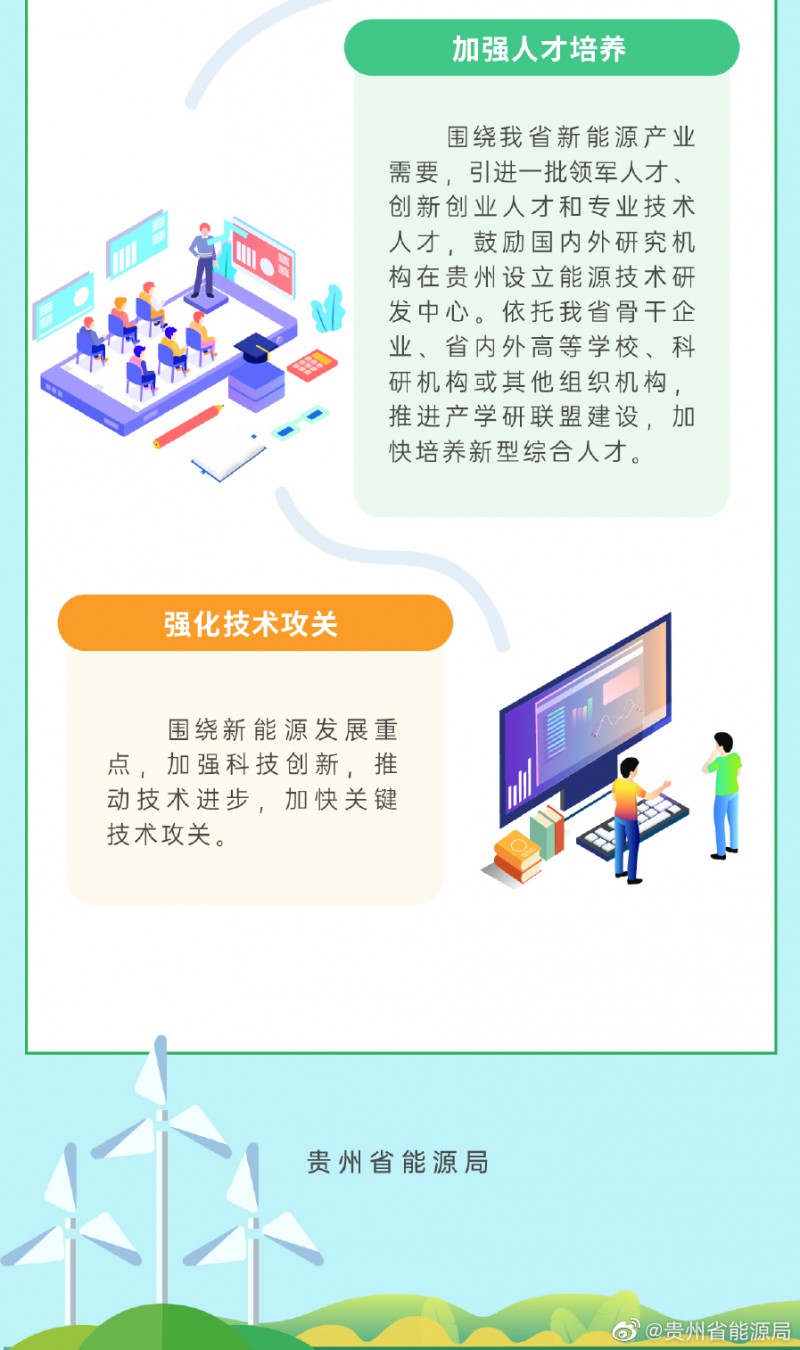 加强人才培养

围绕我省新能源产业需要，引进一批领军人才、创新创业人才和专业技术人才，鼓励国内外研究机构在贵州设立能源技术研发中心。依托我省骨干企业、省内外高等学校、科研机构或其他组织机构，推进产学研联盟建设，加快培养新型综合人才。

强化技术攻关

围绕新能源发展重点，加强科技创新，推动技术进步，加快关键技术攻关。

贵州省能源局

@贵州省能源局